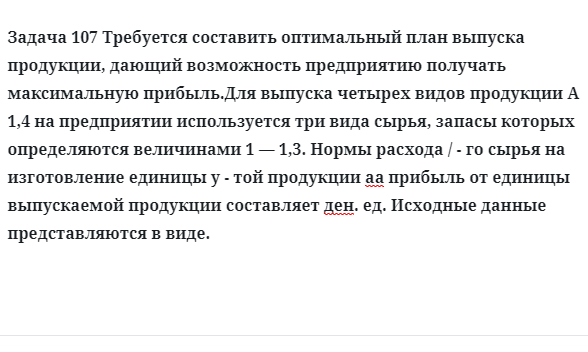 Задача 107 Требуется составить оптимальный план выпуска продукции, дающий возможность предприятию получать максимальную прибыль.Для выпуска четырех видов продукции А 1,4 на предприятии используется три вида сырья, запасы которых определяются величинами 1 — 1,3. Нормы расхода / - го сырья на изготовление единицы у - той продукции аа прибыль от единицы выпускаемой продукции составляет ден. ед. Исходные данные представляются в виде.